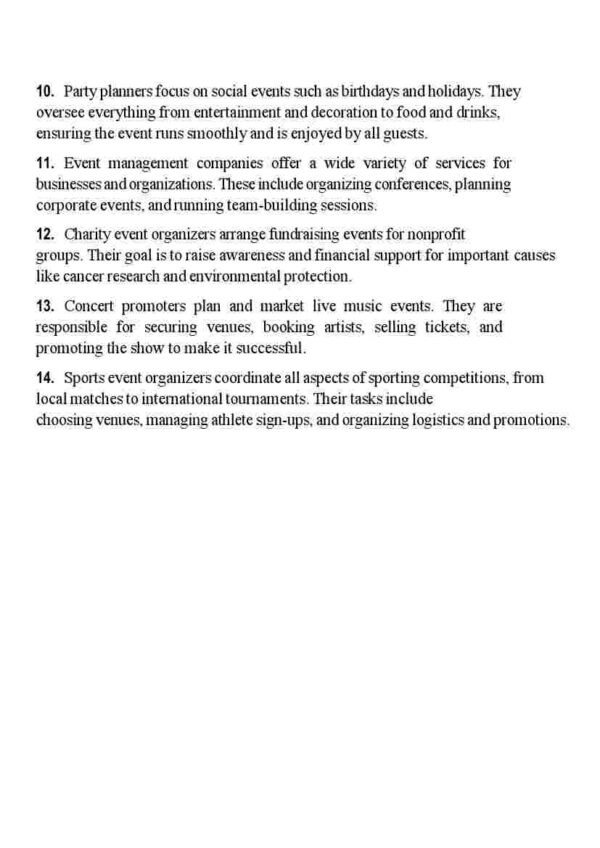 10. Party planners focus on social events such as birthdays and holidays. They oversee everything from entertainment and decoration to food and drinks, ensuring the event runs smoothly and is enjoyed by all guests.

11. Event management companies offer a wide variety of services for businesses and organizations. These include organizing conferences, planning corporate events, and running team-building sessions.

12. Charity event organizers arrange fundraising events for nonprofit groups. Their goal is to raise awareness and financial support for important causes like cancer research and environmental protection.

13. Concert promoters plan and market live music events. They are responsible for securing venues, booking artists, selling tickets, and promoting the show to make it successful.

14. Sports event organizers coordinate all aspects of sporting competitions, from local matches to international tournaments. Their tasks include choosing venues, managing athlete sign-ups, and organizing logistics and promotions.